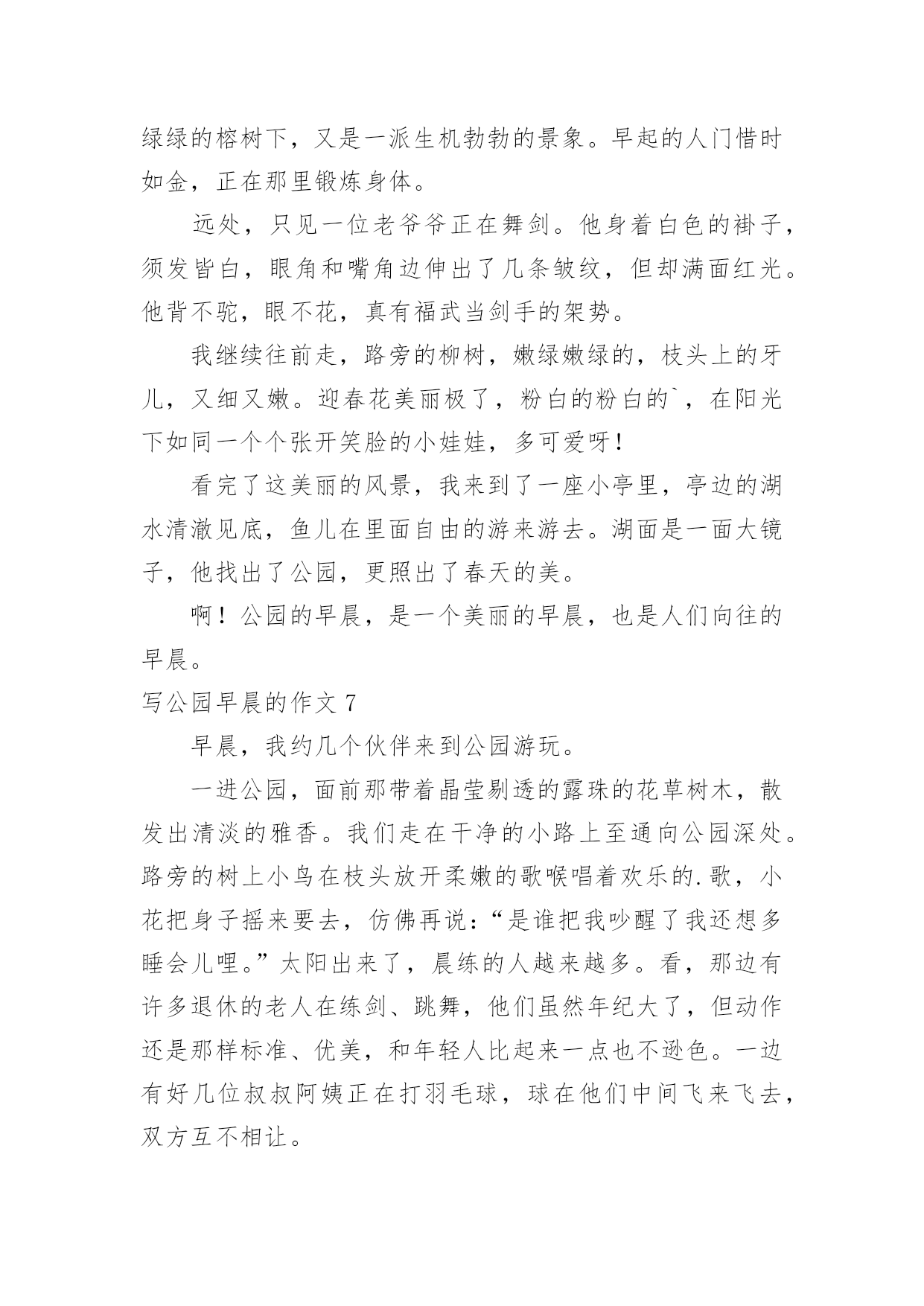 绿绿的榕树下，又是一派生机勃勃的景象。早起的人门惜时如金，正在那里锻炼身体。

远处，只见一位老爷爷正在舞剑。他身着白色的褂子，须发皆白，眼角和嘴角边伸出了几条皱纹，但却满面红光。他背不驼，眼不花，真有福武当剑手的架势。

我继续往前走，路旁的柳树，嫩绿嫩绿的，枝头上的牙儿，又细又嫩。迎春花美丽极了，粉白的粉白的`，在阳光下如同一个个张开笑脸的小娃娃，多可爱呀！

看完了这美丽的风景，我来到了一座小亭里，亭边的湖水清澈见底，鱼儿在里面自由的游来游去。湖面是一面大镜子，他找出了公园，更照出了春天的美。

啊！公园的早晨，是一个美丽的早晨，也是人们向往的早晨。

写公园早晨的作文 7

早晨，我约几个伙伴来到公园游玩。

一进公园，面前那带着晶莹剔透的露珠的花草树木，散发出清淡的雅香。我们走在干净的小路上至通向公园深处。路旁的树上小鸟在枝头放开柔嫩的歌喉唱着欢乐的.歌，小花把身子摇来要去，仿佛再说：“是谁把我吵醒了我还想多睡会儿哩。”太阳出来了，晨练的人越来越多。看，那边有许多退休的老人在练剑、跳舞，他们虽然年纪大了，但动作还是那样标准、优美，和年轻人比起来一点也不逊色。一边有好几位叔叔阿姨正在打羽毛球，球在他们中间飞来飞去，双方互不相让。